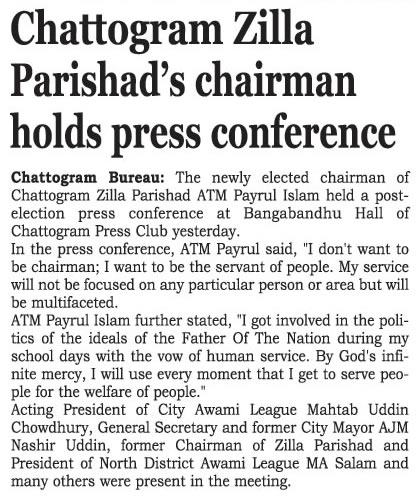 Chattogram Zilla Parishad's chairman holds press conference

Chattogram Bureau: The newly elected chairman of Chattogram Zilla Parishad ATM Payrul Islam held a post-election press conference at Bangabandhu Hall of Chattogram Press Club yesterday.

In the press conference, ATM Payrul said, "I don't want to be chairman; I want to be the servant of people. My service will not be focused on any particular person or area but will be multifaceted.

ATM Payrul Islam further stated, "I got involved in the politics of the ideals of the Father Of The Nation during my school days with the vow of human service. By God's infinite mercy, I will use every moment that I get to serve people for the welfare of people."

Acting President of City Awami League Mahtab Uddin Chowdhury, General Secretary and former City Mayor AJM Nashir Uddin, former Chairman of Zilla Parishad and President of North District Awami League MA Salam and many others were present in the meeting.